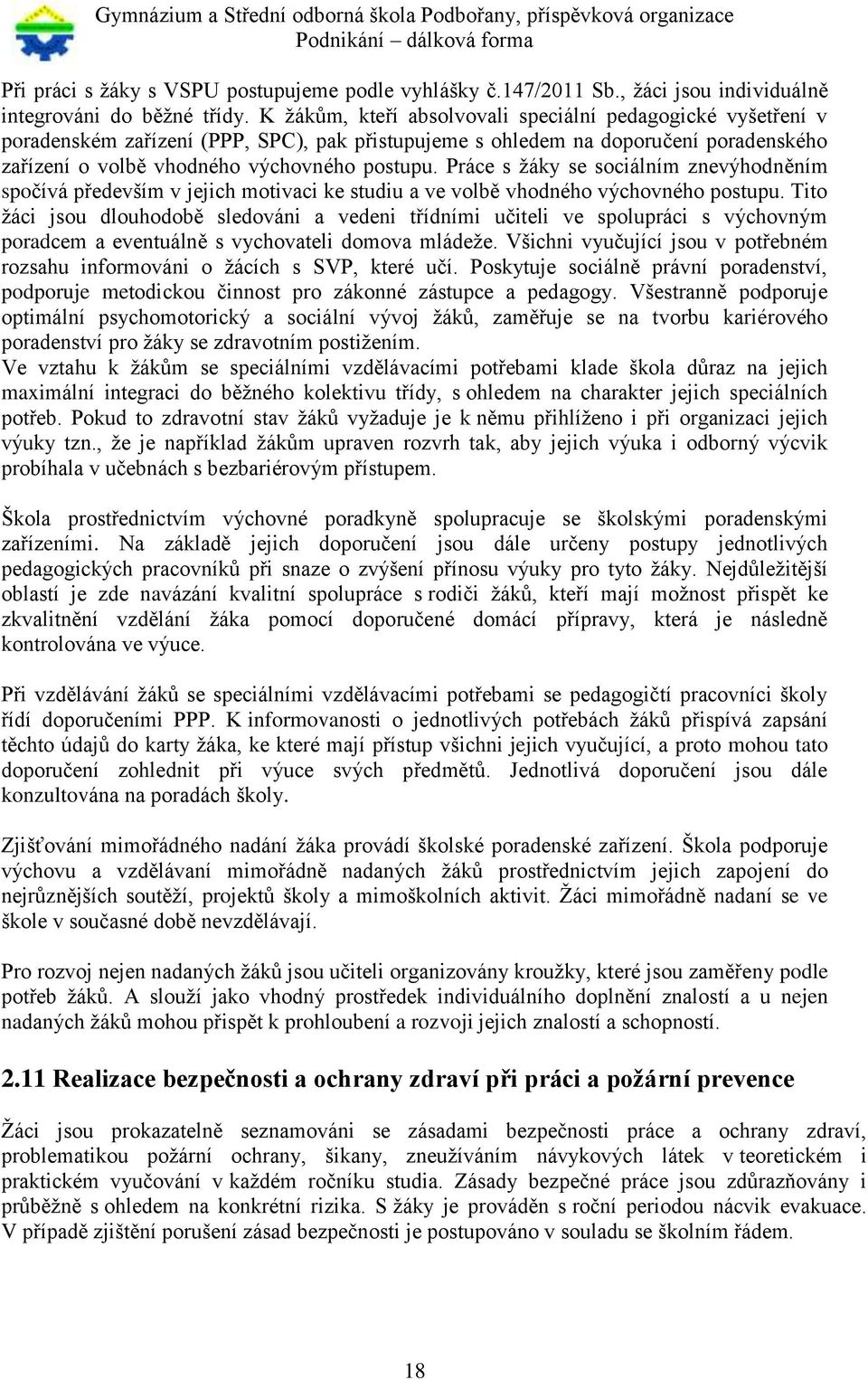 Gymnázium a Střední odborná škola Podbořany, příspěvková organizace
Podnikání – dálková forma

Při práci s žáky s VSPU postupujeme podle vyhlášky č.147/2011 Sb., žáci jsou individuálně integrováni do běžné třídy. K žákům, kteří absolvovali speciální pedagogické vyšetření v poradenském zařízení (PPP, SPC), pak přistupujeme s ohledem na doporučení poradenského zařízení o volbě vhodného výchovného postupu. Práce s žáky se sociálním znevýhodněním spočívá především v jejich motivaci ke studiu a ve volbě vhodného výchovného postupu. Tito žáci jsou dlouhodobě sledováni a vedeni třídními učiteli ve spolupráci s výchovným poradcem a eventuálně s vychovateli domova mládeže. Všichni vyučující jsou v potřebném rozsahu informováni o žácích s SVP, které učí. Poskytuje sociálně právní poradenství, podporuje metodickou činnost pro zákonné zástupce a pedagogy. Všestranně podporuje optimální psychomotorický a sociální vývoj žáků, zaměřuje se na tvorbu kariérového poradenství pro žáky se zdravotním postižením.
Ve vztahu k žákům se speciálními vzdělávacími potřebami klade škola důraz na jejich maximální integraci do běžného kolektivu třídy, s ohledem na charakter jejich speciálních potřeb. Pokud to zdravotní stav žáků vyžaduje je k němu přihlíženo i při organizaci jejich výuky tzn., že je například žákům upraven rozvrh tak, aby jejich výuka i odborný výcvik probíhala v učebnách s bezbariérovým přístupem.

Škola prostřednictvím výchovné poradkyně spolupracuje se školskými poradenskými zařízeními. Na základě jejich doporučení jsou dále určeny postupy jednotlivých pedagogických pracovníků při snaze o zvýšení přínosu výuky pro tyto žáky. Nejdůležitější oblastí je zde navázání kvalitní spolupráce s rodiči žáků, kteří mají možnost přispět ke zkvalitnění vzdělání žáka pomocí doporučené domácí přípravy, která je následně kontrolována ve výuce.

Při vzdělávání žáků se speciálními vzdělávacími potřebami se pedagogičtí pracovníci školy řídí doporučeními PPP. K informovanosti o jednotlivých potřebách žáků přispívá zapsání těchto údajů do karty žáka, ke které mají přístup všichni jejich vyučující, a proto mohou tato doporučení zohlednit při výuce svých předmětů. Jednotlivá doporučení jsou dále konzultována na poradách školy.

Zjišťování mimořádného nadání žáka provádí školské poradenské zařízení. Škola podporuje výchovu a vzdělávaní mimořádně nadaných žáků prostřednictvím jejich zapojení do nejrůznějších soutěží, projektů školy a mimoškolních aktivit. Žáci mimořádně nadaní se ve škole v současné době nevzdělávají.

Pro rozvoj nejen nadaných žáků jsou učiteli organizovány kroužky, které jsou zaměřeny podle potřeb žáků. A slouží jako vhodný prostředek individuálního doplnění znalostí a u nejen nadaných žáků mohou přispět k prohloubení a rozvoji jejich znalostí a schopností.

2.11 Realizace bezpečnosti a ochrany zdraví při práci a požární prevence

Žáci jsou prokazatelně seznamováni se zásadami bezpečnosti práce a ochrany zdraví, problematikou požární ochrany, šikany, zneužíváním návykových látek v teoretickém i praktickém vyučování v každém ročníku studia. Zásady bezpečné práce jsou zdůrazňovány i průběžně s ohledem na konkrétní rizika. S žáky je prováděn s roční periodou nácvik evakuace. V případě zjištění porušení zásad bezpečnosti je postupováno v souladu se školním řádem.

18